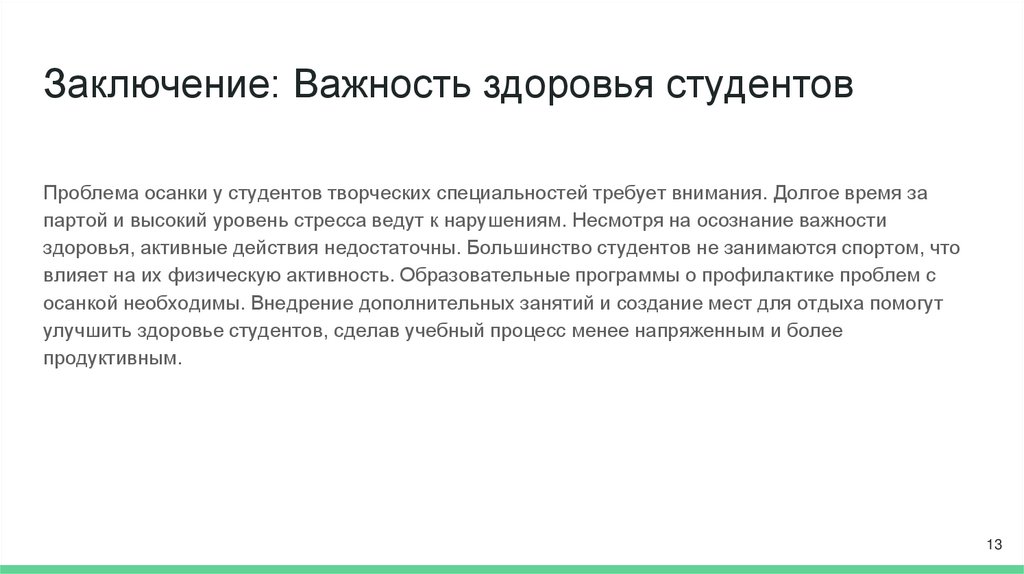 Заключение: Важность здоровья студентов

Проблема осанки у студентов творческих специальностей требует внимания. Долгое время за партой и высокий уровень стресса ведут к нарушениям. Несмотря на осознание важности здоровья, активные действия недостаточны. Большинство студентов не занимаются спортом, что влияет на их физическую активность. Образовательные программы о профилактике проблем с осанкой необходимы. Внедрение дополнительных занятий и создание мест для отдыха помогут улучшить здоровье студентов, сделав учебный процесс менее напряженным и более продуктивным.

13